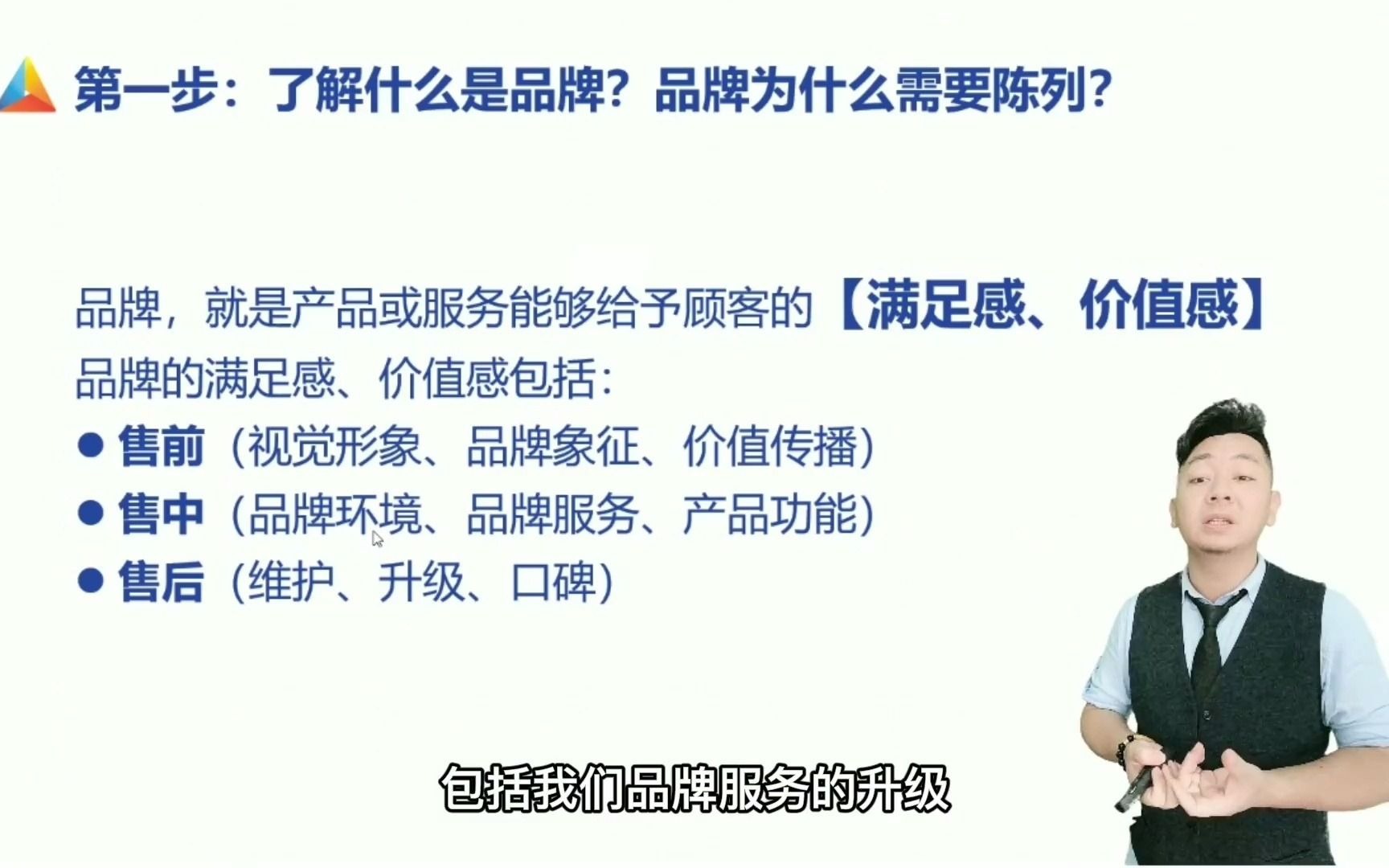 第一步：了解什么是品牌？品牌为什么需要陈列？

品牌，就是产品或服务能够给予顾客的【满足感、价值感】
品牌的满足感、价值感包括：
● 售前（视觉形象、品牌象征、价值传播）
● 售中（品牌环境、品牌服务、产品功能）
● 售后（维护、升级、口碑）

包括我们品牌服务的升级